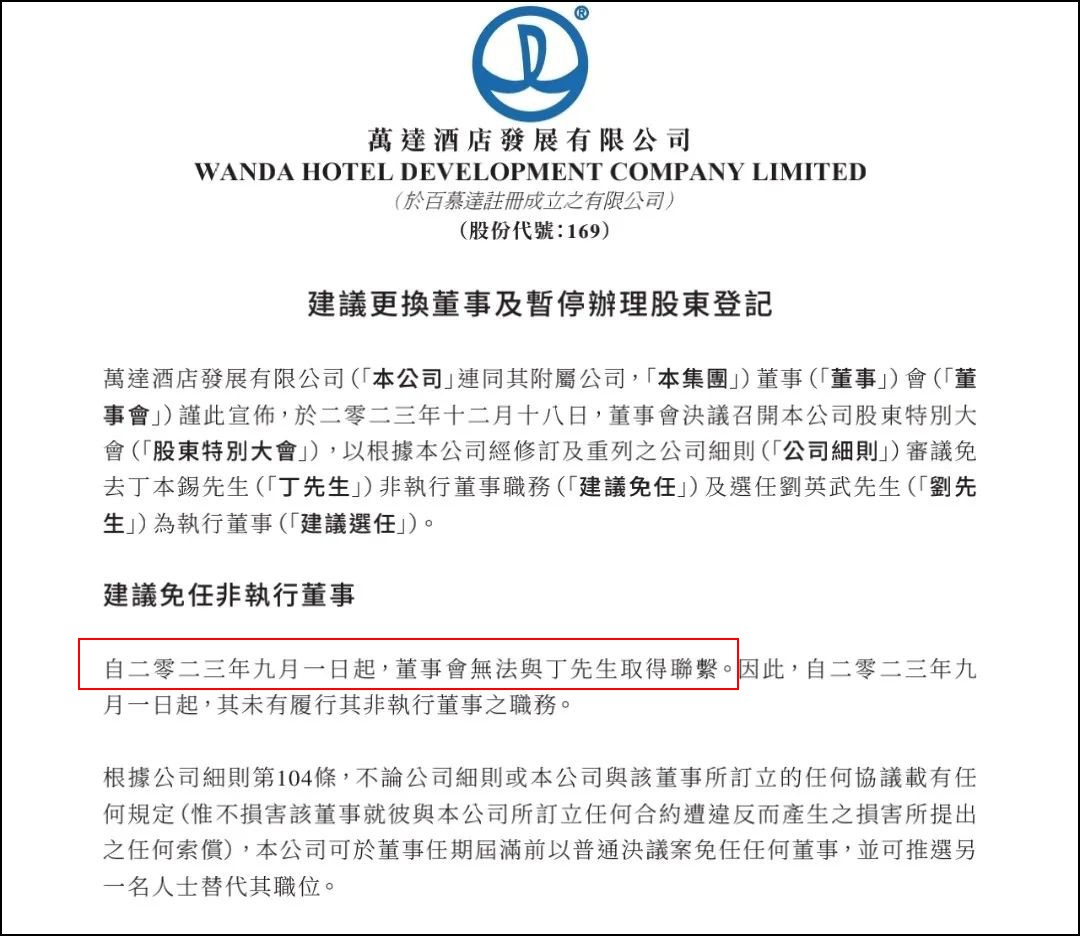 ®

萬達酒店發展有限公司
WANDA HOTEL DEVELOPMENT COMPANY LIMITED
(於百慕達註冊成立之有限公司)
(股份代號:169)

建議更換董事及暫停辦理股東登記

萬達酒店發展有限公司(「本公司」連同其附屬公司,「本集團」)董事(「董事」)會(「董事會」)謹此宣佈,於二零二三年十二月十八日,董事會決議召開本公司股東特別大會(「股東特別大會」),以根據本公司經修訂及重列之公司細則(「公司細則」)審議免去丁本錫先生(「丁先生」)非執行董事職務(「建議免任」)及選任劉英武先生(「劉先生」)為執行董事(「建議選任」)。

建議免任非執行董事

自二零二三年九月一日起,董事會無法與丁先生取得聯繫。因此,自二零二三年九月一日起,其未有履行其非執行董事之職務。

根據公司細則第104條,不論公司細則或本公司與該董事所訂立的任何協議載有任何規定(惟不損害該董事就彼與本公司所訂立任何合約遭違反而產生之損害所提出之任何索償),本公司可於董事任期屆滿前以普通決議案免任任何董事,並可推選另一名人士替代其職位。